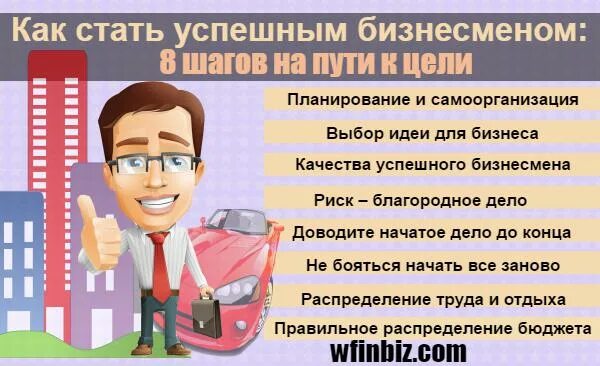 Как стать успешным бизнесменом:
8 шагов на пути к цели

Планирование и самоорганизация
Выбор идеи для бизнеса
Качества успешного бизнесмена
Риск – благородное дело
Доводите начатое дело до конца
Не бояться начать все заново
Распределение труда и отдыха
Правильное распределение бюджета

wfinbiz.com